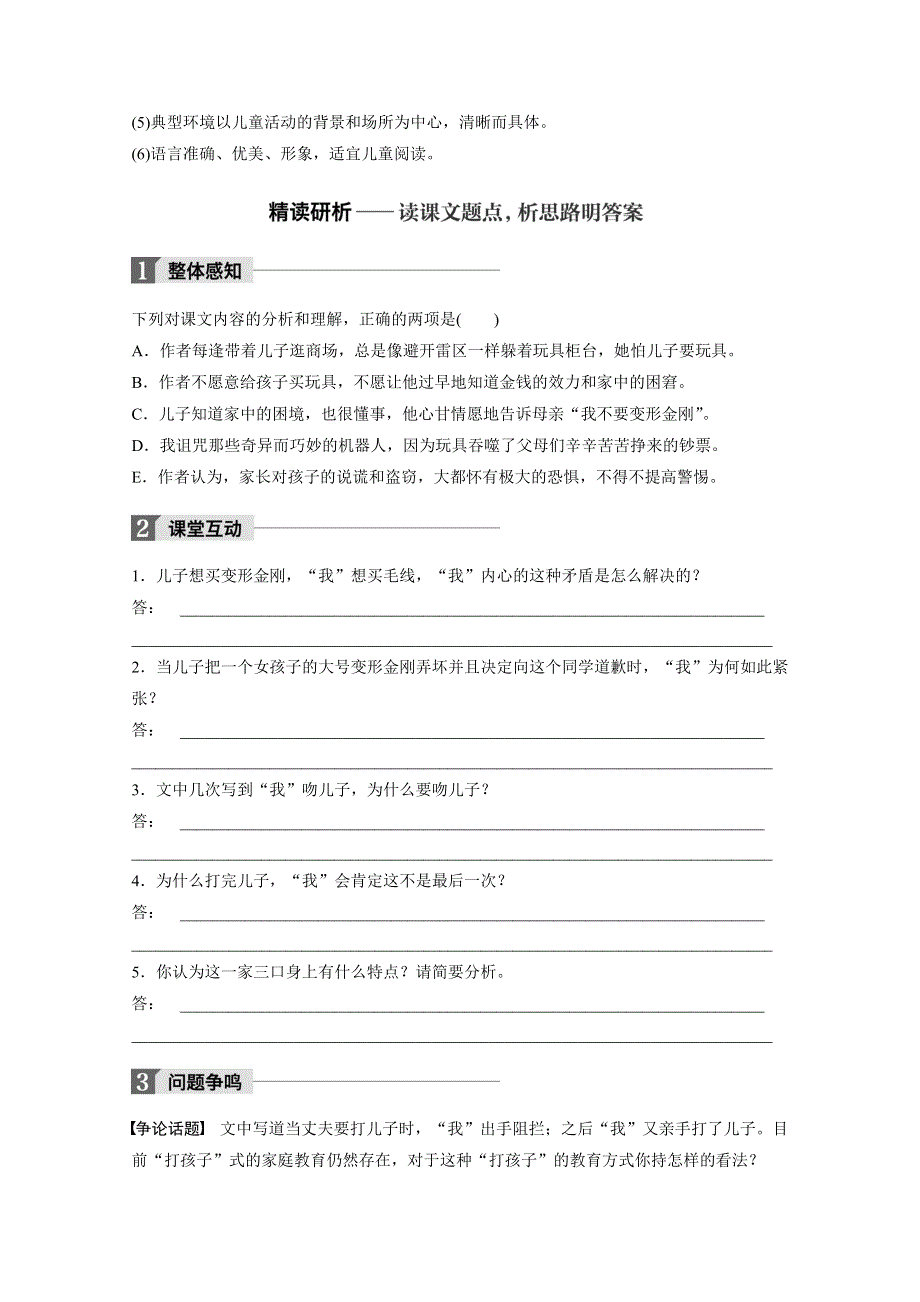 (5)典型环境以儿童活动的背景和场所为中心，清晰而具体。

(6)语言准确、优美、形象，适宜儿童阅读。

精读研析——读课文题点，析思路明答案

1 整体感知

下列对课文内容的分析和理解，正确的两项是(　　)

A．作者每逢带着儿子逛商场，总是像避开雷区一样躲着玩具柜台，她怕儿子要玩具。

B．作者不愿意给孩子买玩具，不愿让他过早地知道金钱的效力和家中的困窘。

C．儿子知道家中的困境，也很懂事，他心甘情愿地告诉母亲“我不要变形金刚”。

D．我诅咒那些奇异而巧妙的机器人，因为玩具吞噬了父母们辛辛苦苦挣来的钞票。

E．作者认为，家长对孩子的说谎和盗窃，大都怀有极大的恐惧，不得不提高警惕。

2 课堂互动

1．儿子想买变形金刚，“我”想买毛线，“我”内心的这种矛盾是怎么解决的？

答：

2．当儿子把一个女孩子的大号变形金刚弄坏并且决定向这个同学道歉时，“我”为何如此紧张？

答：

3．文中几次写到“我”吻儿子，为什么要吻儿子？

答：

4．为什么打完儿子，“我”会肯定这不是最后一次？

答：

5．你认为这一家三口身上有什么特点？请简要分析。

答：

3 问题争鸣

【争论话题】 文中写道当丈夫要打儿子时，“我”出手阻拦；之后“我”又亲手打了儿子。目前“打孩子”式的家庭教育仍然存在，对于这种“打孩子”的教育方式你持怎样的看法？